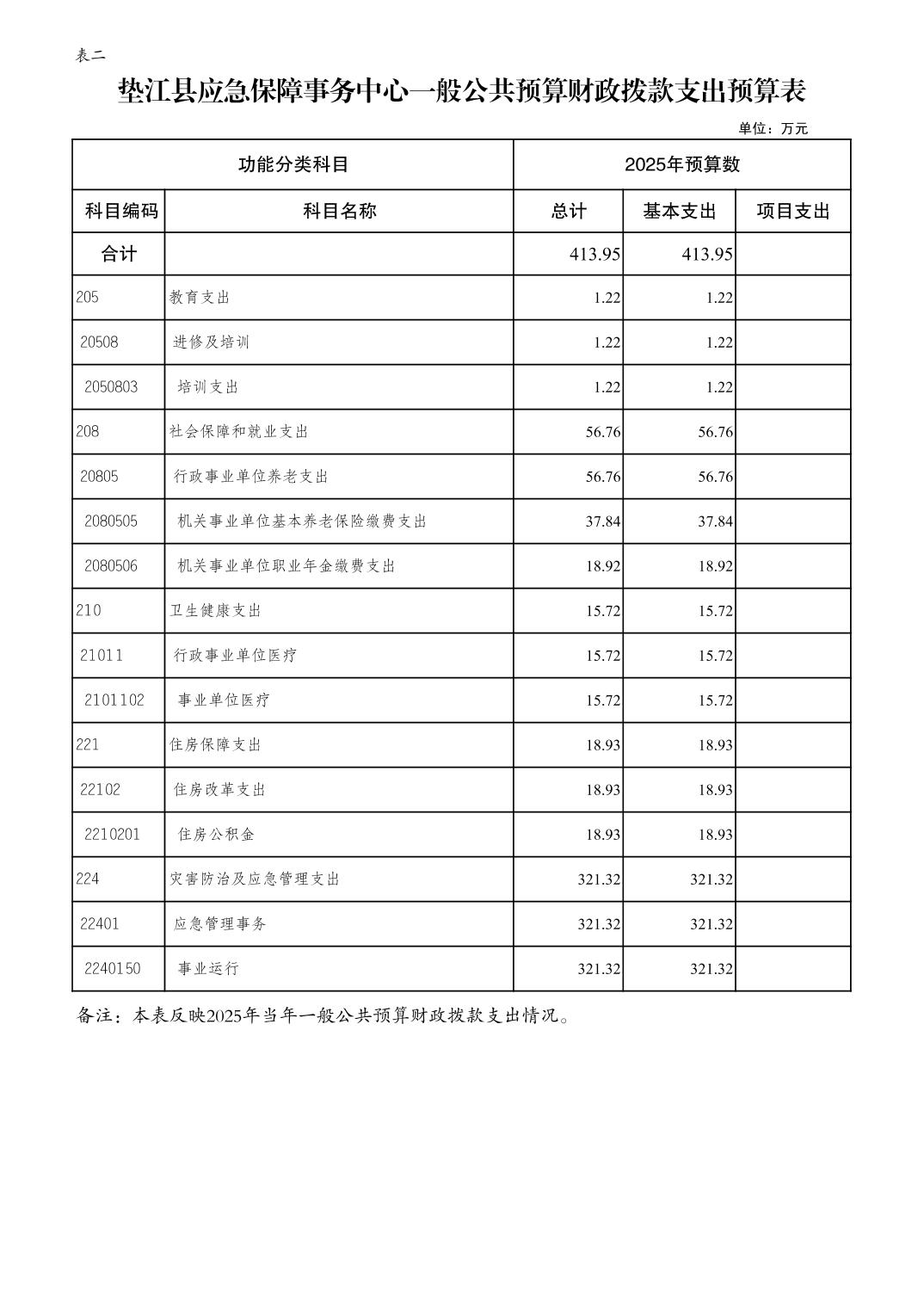 表二

垫江县应急保障事务中心一般公共预算财政拨款支出预算表

单位：万元

| 功能分类科目 | | 2025年预算数 | | |
|---|---|---|---|---|
| 科目编码 | 科目名称 | 总计 | 基本支出 | 项目支出 |
| 合计 | | 413.95 | 413.95 | |
| 205 | 教育支出 | 1.22 | 1.22 | |
| 20508 | 进修及培训 | 1.22 | 1.22 | |
| 2050803 | 培训支出 | 1.22 | 1.22 | |
| 208 | 社会保障和就业支出 | 56.76 | 56.76 | |
| 20805 | 行政事业单位养老支出 | 56.76 | 56.76 | |
| 2080505 | 机关事业单位基本养老保险缴费支出 | 37.84 | 37.84 | |
| 2080506 | 机关事业单位职业年金缴费支出 | 18.92 | 18.92 | |
| 210 | 卫生健康支出 | 15.72 | 15.72 | |
| 21011 | 行政事业单位医疗 | 15.72 | 15.72 | |
| 2101102 | 事业单位医疗 | 15.72 | 15.72 | |
| 221 | 住房保障支出 | 18.93 | 18.93 | |
| 22102 | 住房改革支出 | 18.93 | 18.93 | |
| 2210201 | 住房公积金 | 18.93 | 18.93 | |
| 224 | 灾害防治及应急管理支出 | 321.32 | 321.32 | |
| 22401 | 应急管理事务 | 321.32 | 321.32 | |
| 2240150 | 事业运行 | 321.32 | 321.32 | |

备注：本表反映2025年当年一般公共预算财政拨款支出情况。